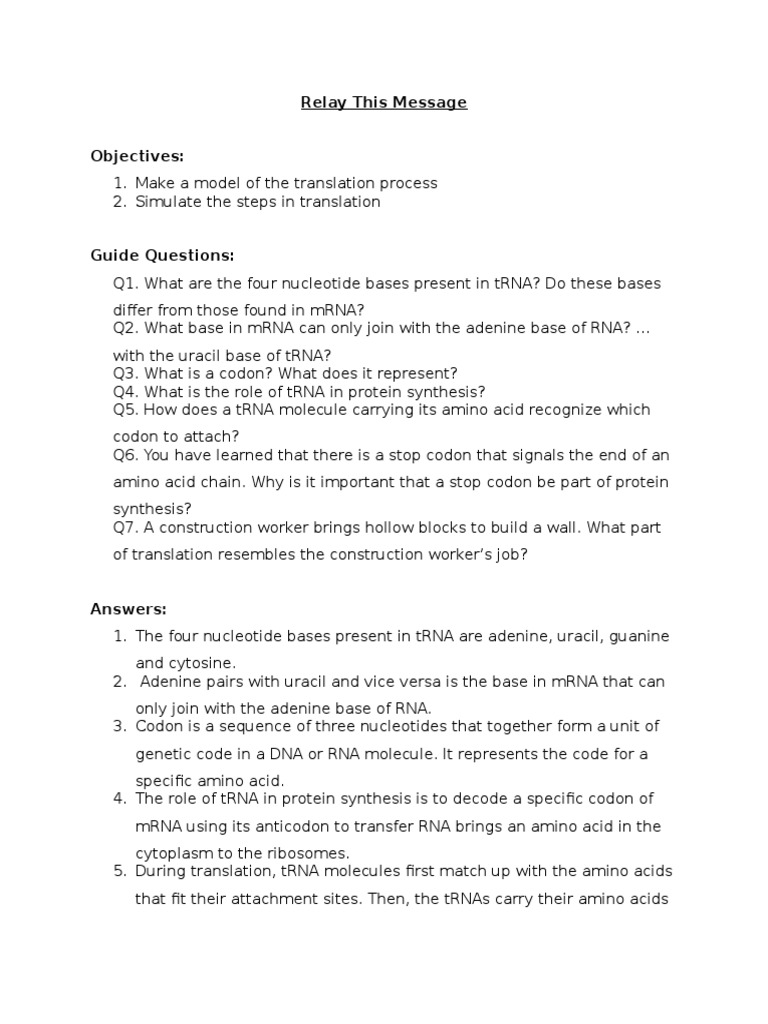 Relay This Message

Objectives:

1. Make a model of the translation process
2. Simulate the steps in translation

Guide Questions:

Q1. What are the four nucleotide bases present in tRNA? Do these bases differ from those found in mRNA?
Q2. What base in mRNA can only join with the adenine base of RNA? … with the uracil base of tRNA?
Q3. What is a codon? What does it represent?
Q4. What is the role of tRNA in protein synthesis?
Q5. How does a tRNA molecule carrying its amino acid recognize which codon to attach?
Q6. You have learned that there is a stop codon that signals the end of an amino acid chain. Why is it important that a stop codon be part of protein synthesis?
Q7. A construction worker brings hollow blocks to build a wall. What part of translation resembles the construction worker's job?

Answers:

1. The four nucleotide bases present in tRNA are adenine, uracil, guanine and cytosine.
2. Adenine pairs with uracil and vice versa is the base in mRNA that can only join with the adenine base of RNA.
3. Codon is a sequence of three nucleotides that together form a unit of genetic code in a DNA or RNA molecule. It represents the code for a specific amino acid.
4. The role of tRNA in protein synthesis is to decode a specific codon of mRNA using its anticodon to transfer RNA brings an amino acid in the cytoplasm to the ribosomes.
5. During translation, tRNA molecules first match up with the amino acids that fit their attachment sites. Then, the tRNAs carry their amino acids